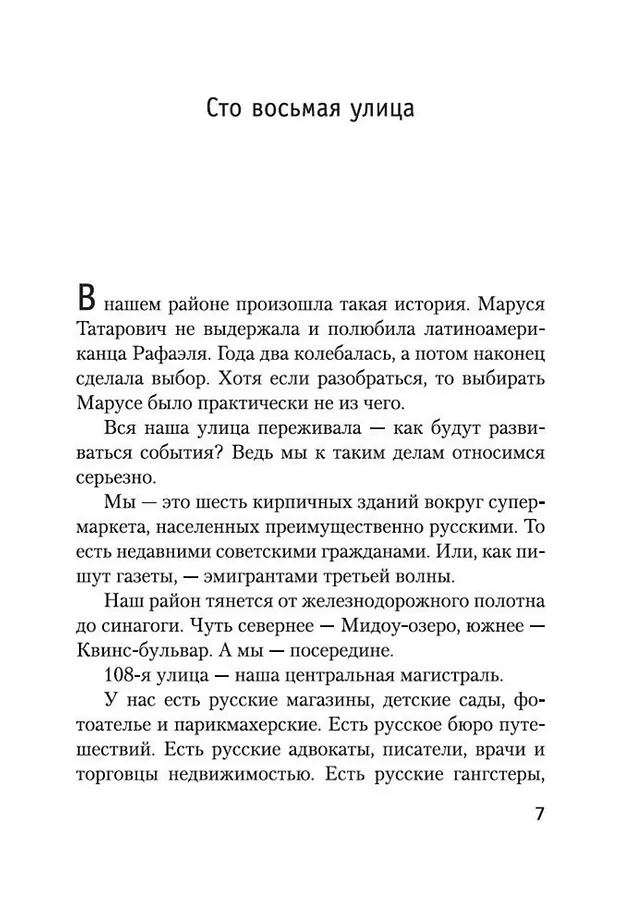 Сто восьмая улица

В нашем районе произошла такая история. Маруся Татарович не выдержала и полюбила латиноамериканца Рафаэля. Года два колебалась, а потом наконец сделала выбор. Хотя если разобраться, то выбирать Марусе было практически не из чего.

Вся наша улица переживала — как будут развиваться события? Ведь мы к таким делам относимся серьезно.

Мы — это шесть кирпичных зданий вокруг супермаркета, населенных преимущественно русскими. То есть недавними советскими гражданами. Или, как пишут газеты, — эмигрантами третьей волны.

Наш район тянется от железнодорожного полотна до синагоги. Чуть севернее — Мидоу-озеро, южнее — Квинс-бульвар. А мы — посередине.

108-я улица — наша центральная магистраль.

У нас есть русские магазины, детские сады, фотоателье и парикмахерские. Есть русское бюро путешествий. Есть русские адвокаты, писатели, врачи и торговцы недвижимостью. Есть русские гангстеры,

7